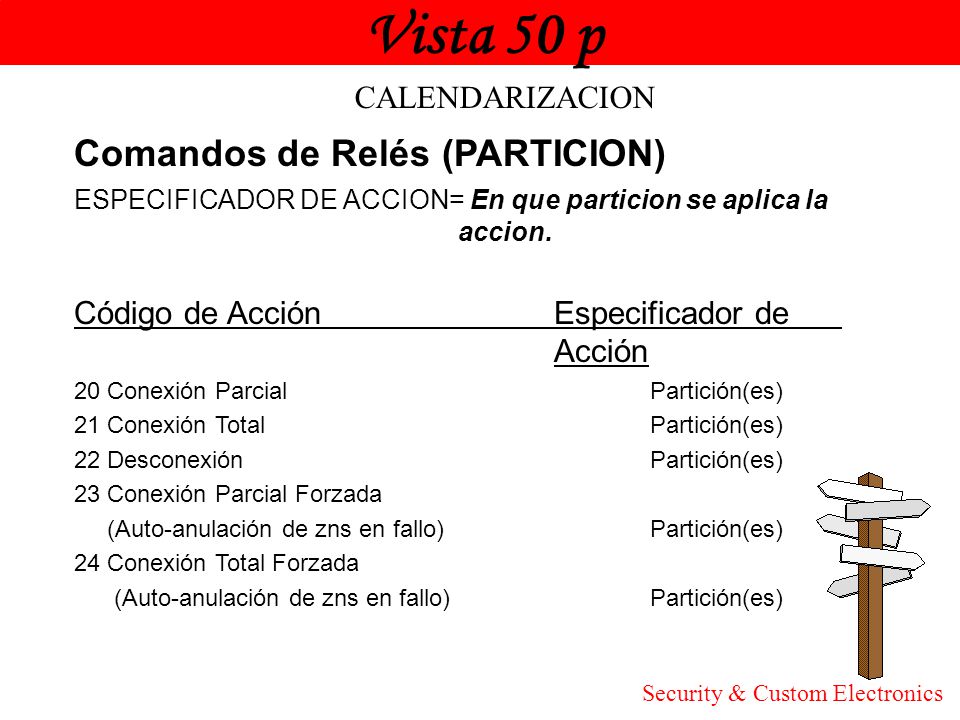 Vista 50 p

CALENDARIZACION

Comandos de Relés (PARTICION)

ESPECIFICADOR DE ACCION= En que particion se aplica la accion.

| Código de Acción | Especificador de Acción |
|---|---|
| 20 Conexión Parcial | Partición(es) |
| 21 Conexión Total | Partición(es) |
| 22 Desconexión | Partición(es) |
| 23 Conexión Parcial Forzada (Auto-anulación de zns en fallo) | Partición(es) |
| 24 Conexión Total Forzada (Auto-anulación de zns en fallo) | Partición(es) |

Security & Custom Electronics